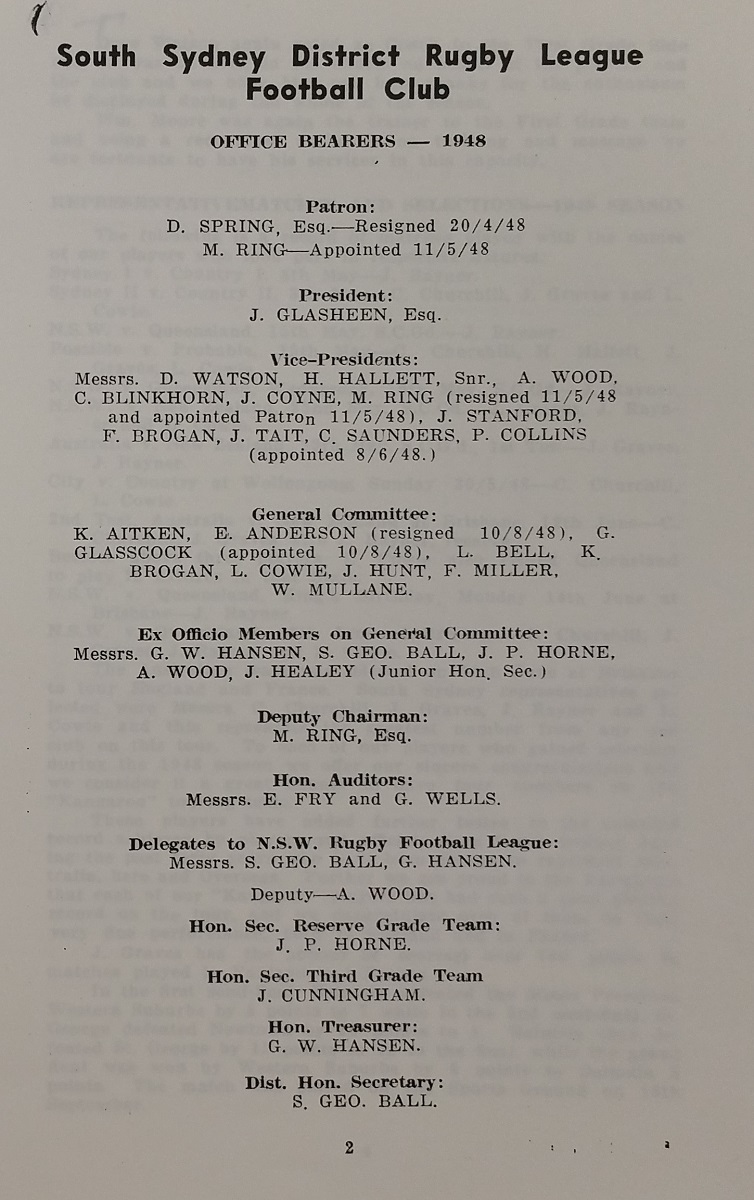 South Sydney District Rugby League Football Club

OFFICE BEARERS — 1948

Patron:
D. SPRING, Esq.—Resigned 20/4/48
M. RING—Appointed 11/5/48

President:
J. GLASHEEN, Esq.

Vice-Presidents:
Messrs. D. WATSON, H. HALLETT, Snr., A. WOOD, C. BLINKHORN, J. COYNE, M. RING (resigned 11/5/48 and appointed Patron 11/5/48), J. STANFORD, F. BROGAN, J. TAIT, C. SAUNDERS, P. COLLINS (appointed 8/6/48.)

General Committee:
K. AITKEN, E. ANDERSON (resigned 10/8/48), G. GLASSCOCK (appointed 10/8/48), L. BELL, K. BROGAN, L. COWIE, J. HUNT, F. MILLER, W. MULLANE.

Ex Officio Members on General Committee:
Messrs. G. W. HANSEN, S. GEO. BALL, J. P. HORNE, A. WOOD, J. HEALEY (Junior Hon. Sec.)

Deputy Chairman:
M. RING, Esq.

Hon. Auditors:
Messrs. E. FRY and G. WELLS.

Delegates to N.S.W. Rugby Football League:
Messrs. S. GEO. BALL, G. HANSEN.

Deputy—A. WOOD.

Hon. Sec. Reserve Grade Team:
J. P. HORNE.

Hon. Sec. Third Grade Team
J. CUNNINGHAM.

Hon. Treasurer:
G. W. HANSEN.

Dist. Hon. Secretary:
S. GEO. BALL.

2